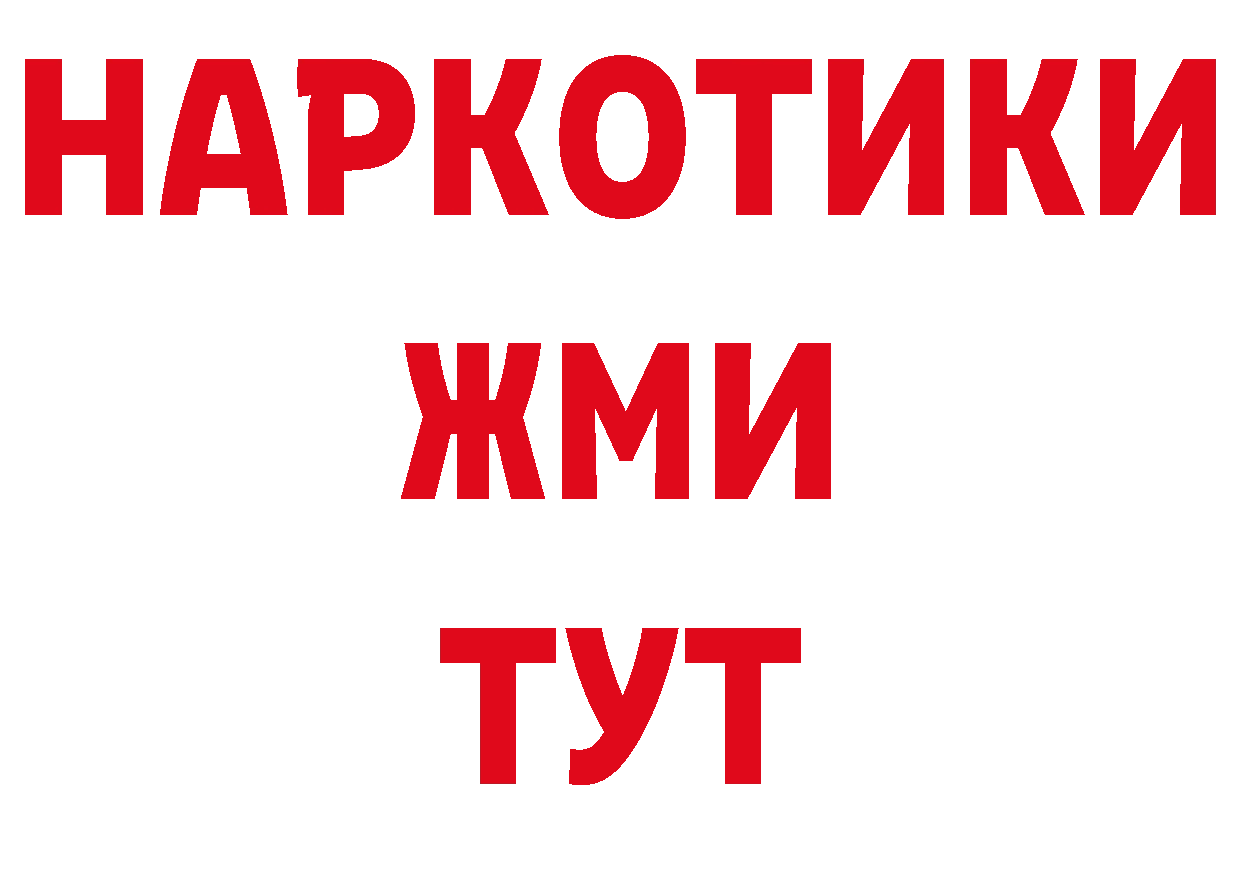 НАРКОТИКИ
ЖМИ
ТУТ